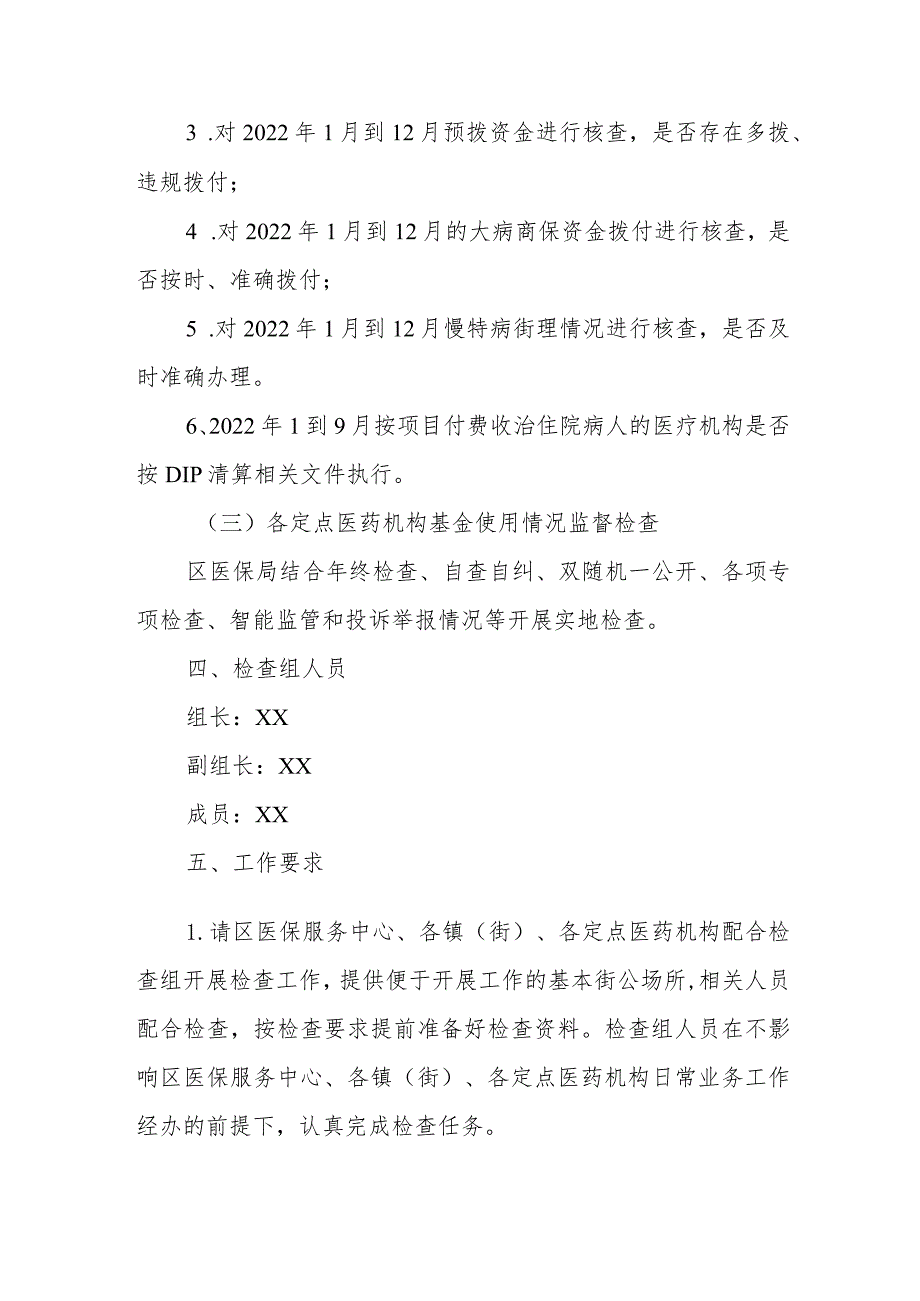 3 .对 2022 年 1 月到 12 月预拨资金进行核查，是否存在多拨、违规拨付；

4 .对 2022 年 1 月到 12 月的大病商保资金拨付进行核查，是否按时、准确拨付；

5 .对 2022 年 1 月到 12 月慢特病街理情况进行核查，是否及时准确办理。

6、2022 年 1 到 9 月按项目付费收治住院病人的医疗机构是否按 DIP 清算相关文件执行。

（三）各定点医药机构基金使用情况监督检查

区医保局结合年终检查、自查自纠、双随机一公开、各项专项检查、智能监管和投诉举报情况等开展实地检查。

四、检查组人员

组长：XX

副组长：XX

成员：XX

五、工作要求

1. 请区医保服务中心、各镇（街）、各定点医药机构配合检查组开展检查工作，提供便于开展工作的基本街公场所，相关人员配合检查，按检查要求提前准备好检查资料。检查组人员在不影响区医保服务中心、各镇（街）、各定点医药机构日常业务工作经办的前提下，认真完成检查任务。